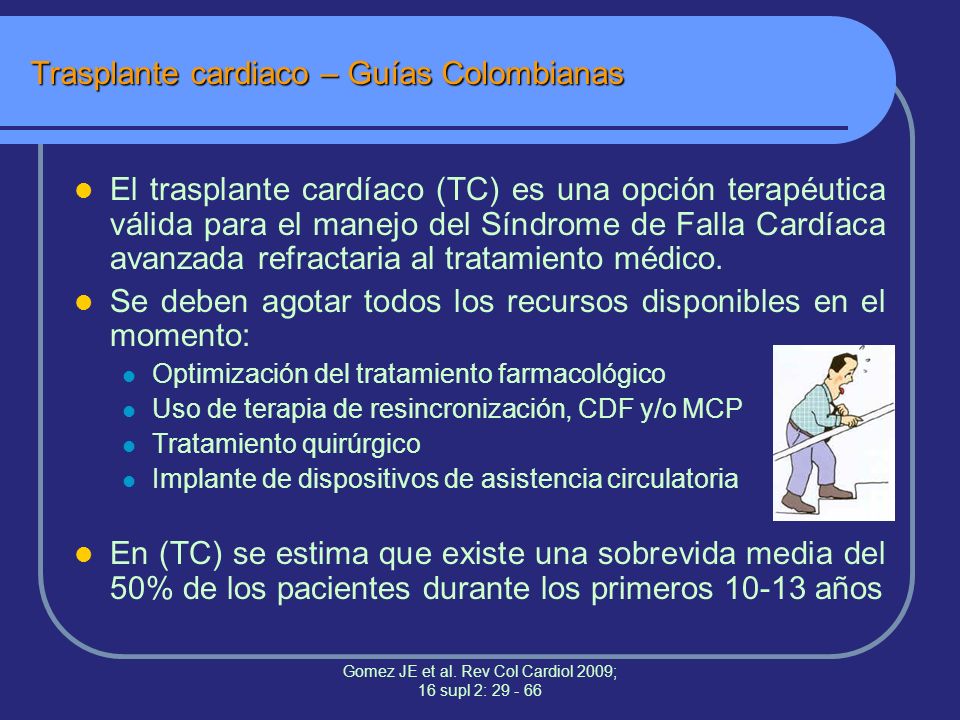 Trasplante cardiaco – Guías Colombianas

El trasplante cardíaco (TC) es una opción terapéutica válida para el manejo del Síndrome de Falla Cardíaca avanzada refractaria al tratamiento médico.

Se deben agotar todos los recursos disponibles en el momento:

Optimización del tratamiento farmacológico
Uso de terapia de resincronización, CDF y/o MCP
Tratamiento quirúrgico
Implante de dispositivos de asistencia circulatoria

En (TC) se estima que existe una sobrevida media del 50% de los pacientes durante los primeros 10-13 años

Gomez JE et al. Rev Col Cardiol 2009; 16 supl 2: 29 - 66